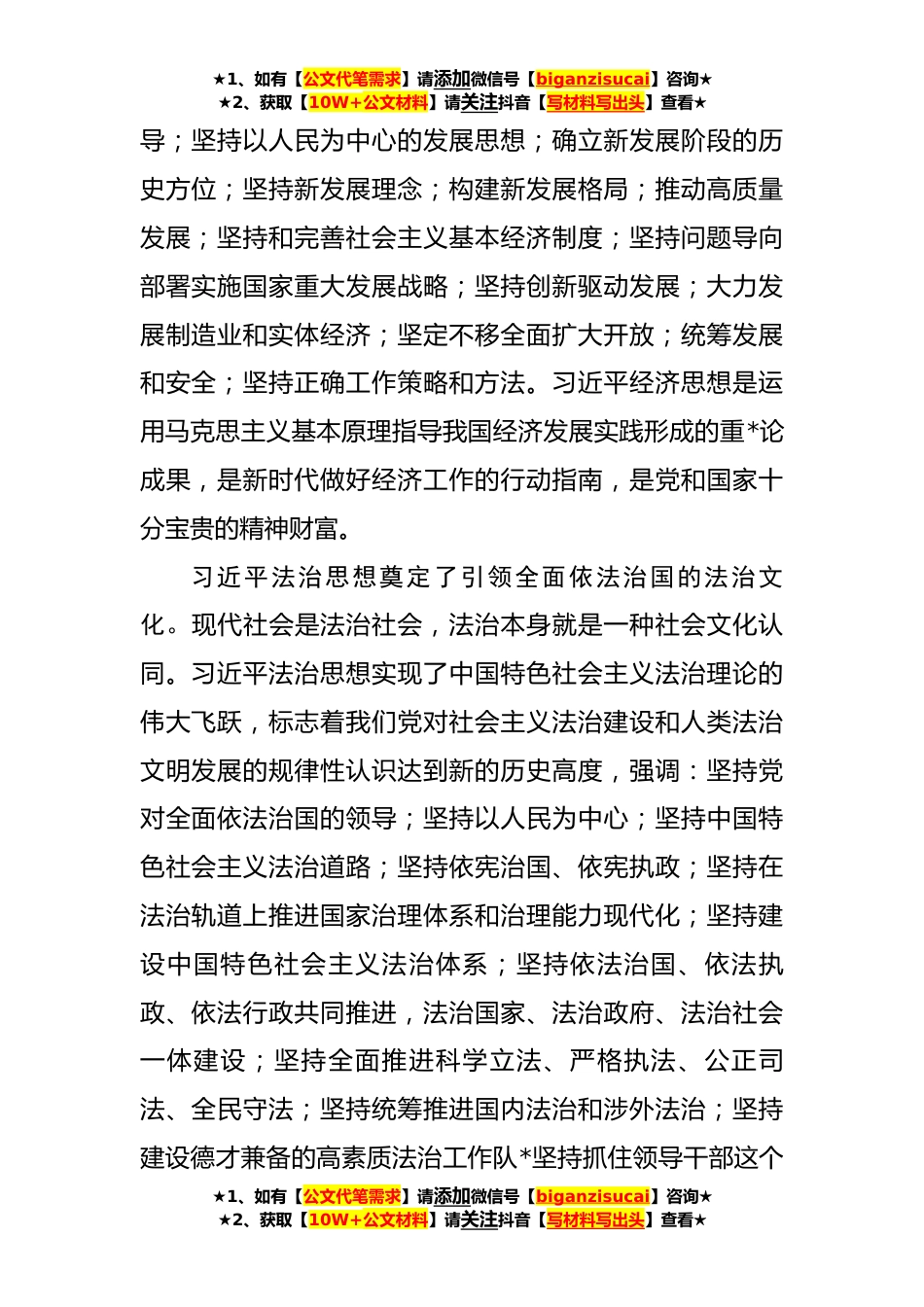 ★1、如有【公文代笔需求】请添加微信号【biganzisucai】咨询★
★2、获取【10W+公文材料】请关注抖音【写材料写出头】查看★

导；坚持以人民为中心的发展思想；确立新发展阶段的历史方位；坚持新发展理念；构建新发展格局；推动高质量发展；坚持和完善社会主义基本经济制度；坚持问题导向部署实施国家重大发展战略；坚持创新驱动发展；大力发展制造业和实体经济；坚定不移全面扩大开放；统筹发展和安全；坚持正确工作策略和方法。习近平经济思想是运用马克思主义基本原理指导我国经济发展实践形成的重*论成果，是新时代做好经济工作的行动指南，是党和国家十分宝贵的精神财富。

习近平法治思想奠定了引领全面依法治国的法治文化。现代社会是法治社会，法治本身就是一种社会文化认同。习近平法治思想实现了中国特色社会主义法治理论的伟大飞跃，标志着我们党对社会主义法治建设和人类法治文明发展的规律性认识达到新的历史高度，强调：坚持党对全面依法治国的领导；坚持以人民为中心；坚持中国特色社会主义法治道路；坚持依宪治国、依宪执政；坚持在法治轨道上推进国家治理体系和治理能力现代化；坚持建设中国特色社会主义法治体系；坚持依法治国、依法执政、依法行政共同推进，法治国家、法治政府、法治社会一体建设；坚持全面推进科学立法、严格执法、公正司法、全民守法；坚持统筹推进国内法治和涉外法治；坚持建设德才兼备的高素质法治工作队*坚持抓住领导干部这个

★1、如有【公文代笔需求】请添加微信号【biganzisucai】咨询★
★2、获取【10W+公文材料】请关注抖音【写材料写出头】查看★